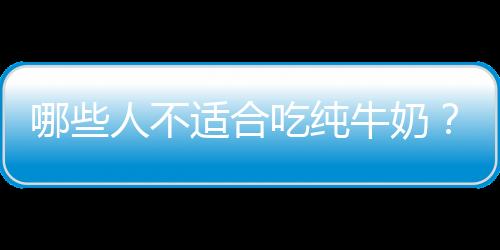 哪些人不适合吃纯牛奶？